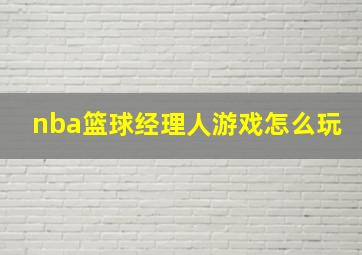 nba篮球经理人游戏怎么玩